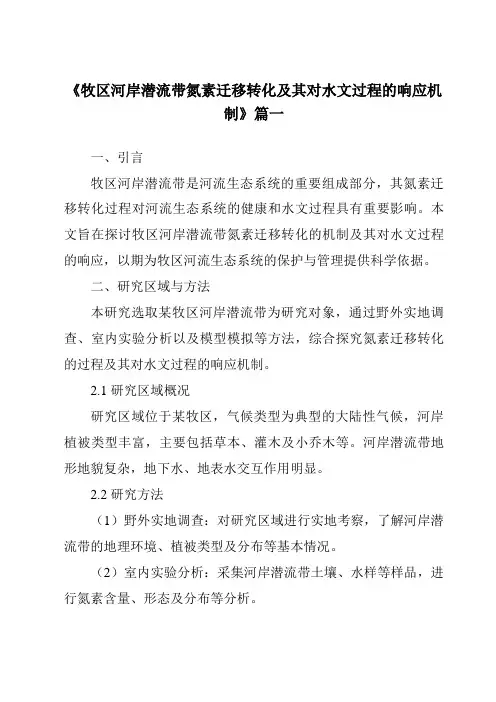 《牧区河岸潜流带氮素迁移转化及其对水文过程的响应机制》篇一

一、引言

牧区河岸潜流带是河流生态系统的重要组成部分，其氮素迁移转化过程对河流生态系统的健康和水文过程具有重要影响。本文旨在探讨牧区河岸潜流带氮素迁移转化的机制及其对水文过程的响应，以期为牧区河流生态系统的保护与管理提供科学依据。

二、研究区域与方法

本研究选取某牧区河岸潜流带为研究对象，通过野外实地调查、室内实验分析以及模型模拟等方法，综合探究氮素迁移转化的过程及其对水文过程的响应机制。

2.1 研究区域概况

研究区域位于某牧区，气候类型为典型的大陆性气候，河岸植被类型丰富，主要包括草本、灌木及小乔木等。河岸潜流带地形地貌复杂，地下水、地表水交互作用明显。

2.2 研究方法

（1）野外实地调查：对研究区域进行实地考察，了解河岸潜流带的地理环境、植被类型及分布等基本情况。

（2）室内实验分析：采集河岸潜流带土壤、水样等样品，进行氮素含量、形态及分布等分析。